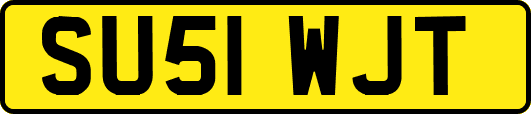 SU51 WJT